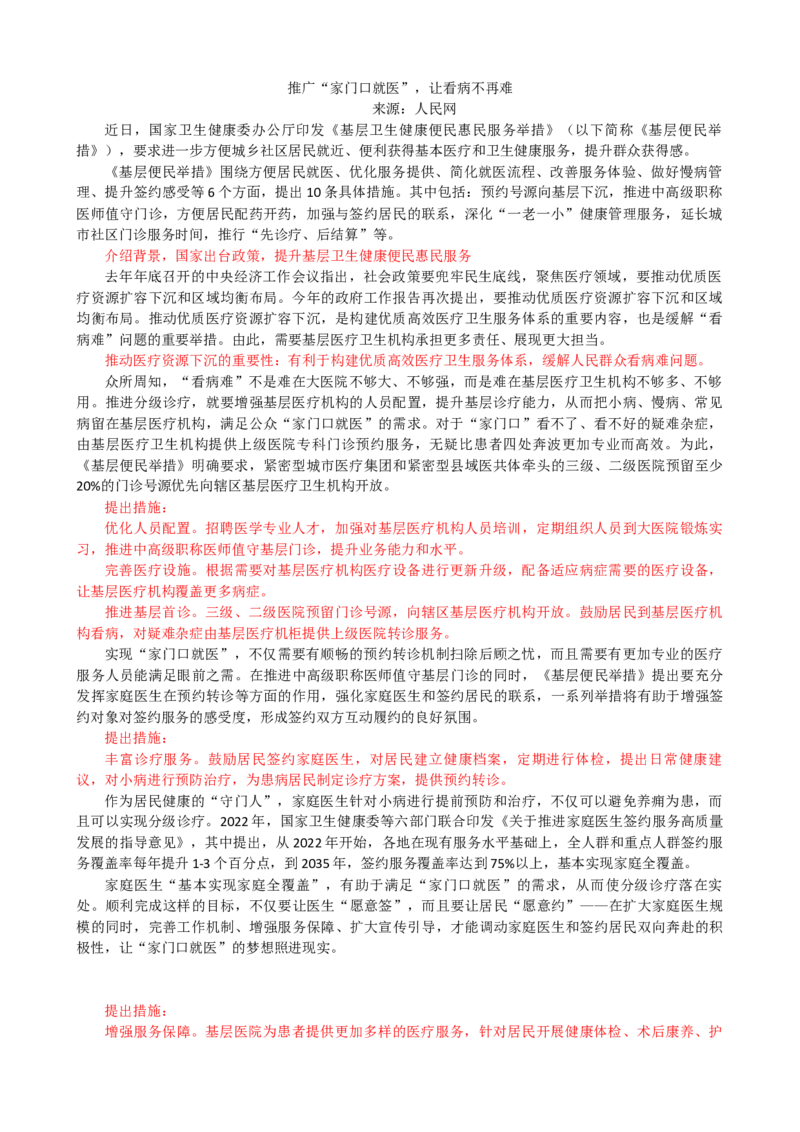 推广“家门口就医”，让看病不再难
来源：人民网

近日，国家卫生健康委办公厅印发《基层卫生健康便民惠民服务举措》（以下简称《基层便民举措》），要求进一步方便城乡社区居民就近、便利获得基本医疗和卫生健康服务，提升群众获得感。

《基层便民举措》围绕方便居民就医、优化服务提供、简化就医流程、改善服务体验、做好慢病管理、提升签约感受等6个方面，提出10条具体措施。其中包括：预约号源向基层下沉，推进中高级职称医师值守门诊，方便居民配药开药，加强与签约居民的联系，深化“一老一小”健康管理服务，延长城市社区门诊服务时间，推行“先诊疗、后结算”等。

介绍背景，国家出台政策，提升基层卫生健康便民惠民服务

去年年底召开的中央经济工作会议指出，社会政策要兜牢民生底线，聚焦医疗领域，要推动优质医疗资源扩容下沉和区域均衡布局。今年的政府工作报告再次提出，要推动优质医疗资源扩容下沉和区域均衡布局。推动优质医疗资源扩容下沉，是构建优质高效医疗卫生服务体系的重要内容，也是缓解“看病难”问题的重要举措。由此，需要基层医疗卫生机构承担更多责任、展现更大担当。

推动医疗资源下沉的重要性：有利于构建优质高效医疗卫生服务体系，缓解人民群众看病难问题。

众所周知，“看病难”不是难在大医院不够大、不够强，而是难在基层医疗卫生机构不够多、不够用。推进分级诊疗，就要增强基层医疗机构的人员配置，提升基层诊疗能力，从而把小病、慢病、常见病留在基层医疗机构，满足公众“家门口就医”的需求。对于“家门口”看不了、看不好的疑难杂症，由基层医疗卫生机构提供上级医院专科门诊预约服务，无疑比患者四处奔波更加专业而高效。为此，《基层便民举措》明确要求，紧密型城市医疗集团和紧密型县域医共体牵头的三级、二级医院预留至少20%的门诊号源优先向辖区基层医疗卫生机构开放。

提出措施：

优化人员配置。招聘医学专业人才，加强对基层医疗机构人员培训，定期组织人员到大医院锻炼实习，推进中高级职称医师值守基层门诊，提升业务能力和水平。

完善医疗设施。根据需要对基层医疗机构医疗设备进行更新升级，配备适应病症需要的医疗设备，让基层医疗机构覆盖更多病症。

推进基层首诊。三级、二级医院预留门诊号源，向辖区基层医疗机构开放。鼓励居民到基层医疗机构看病，对疑难杂症由基层医疗机柜提供上级医院转诊服务。

实现“家门口就医”，不仅需要有顺畅的预约转诊机制扫除后顾之忧，而且需要有更加专业的医疗服务人员能满足眼前之需。在推进中高级职称医师值守基层门诊的同时，《基层便民举措》提出要充分发挥家庭医生在预约转诊等方面的作用，强化家庭医生和签约居民的联系，一系列举措将有助于增强签约对象对签约服务的感受度，形成签约双方互动履约的良好氛围。

提出措施：

丰富诊疗服务。鼓励居民签约家庭医生，对居民建立健康档案，定期进行体检，提出日常健康建议，对小病进行预防治疗，为患病居民制定诊疗方案，提供预约转诊。

作为居民健康的“守门人”，家庭医生针对小病进行提前预防和治疗，不仅可以避免养痈为患，而且可以实现分级诊疗。2022年，国家卫生健康委等六部门联合印发《关于推进家庭医生签约服务高质量发展的指导意见》，其中提出，从2022年开始，各地在现有服务水平基础上，全人群和重点人群签约服务覆盖率每年提升1-3个百分点，到2035年，签约服务覆盖率达到75%以上，基本实现家庭全覆盖。

家庭医生“基本实现家庭全覆盖”，有助于满足“家门口就医”的需求，从而使分级诊疗落在实处。顺利完成这样的目标，不仅要让医生“愿意签”，而且要让居民“愿意约”——在扩大家庭医生规模的同时，完善工作机制、增强服务保障、扩大宣传引导，才能调动家庭医生和签约居民双向奔赴的积极性，让“家门口就医”的梦想照进现实。

提出措施：

增强服务保障。基层医院为患者提供更加多样的医疗服务，针对居民开展健康体检、术后康养、护